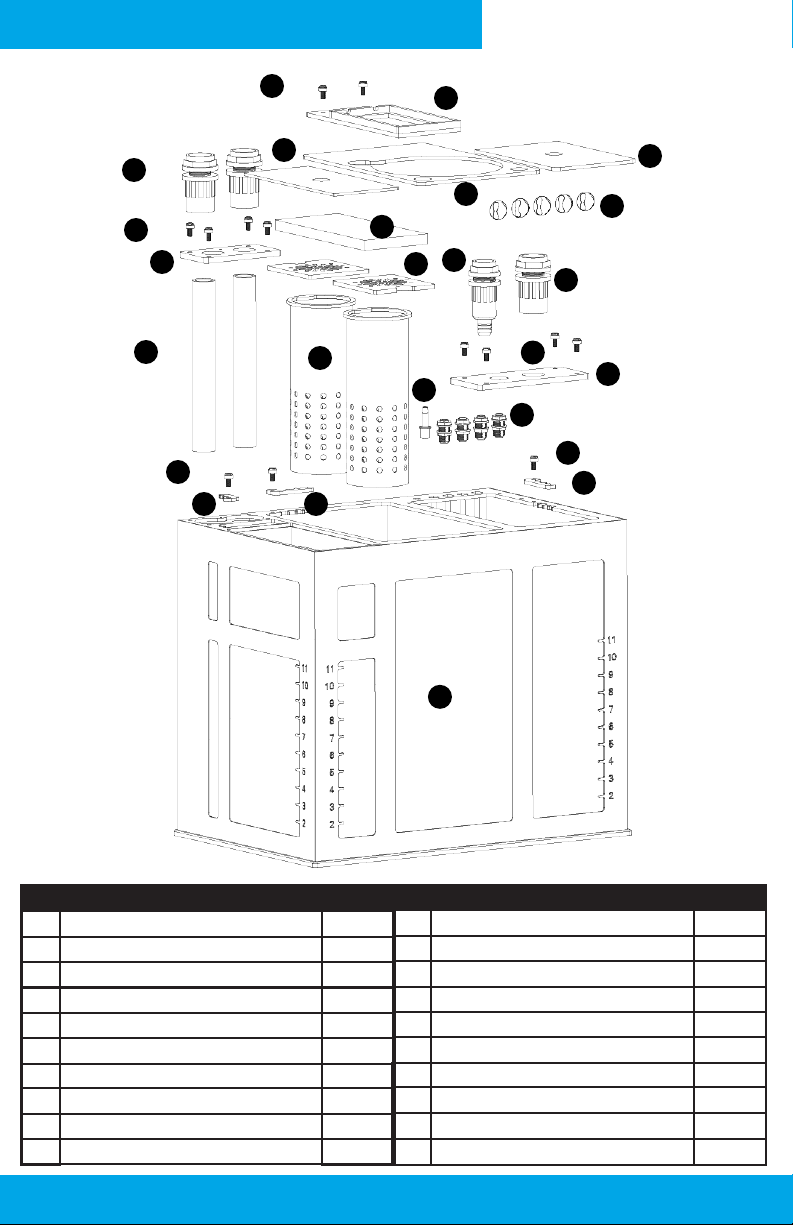 11
10
9
8
7
6
5
4
3
2

11
10
9
8
7
6
5
4
3
2

11
10
9
8
7
6
5
4
3
2